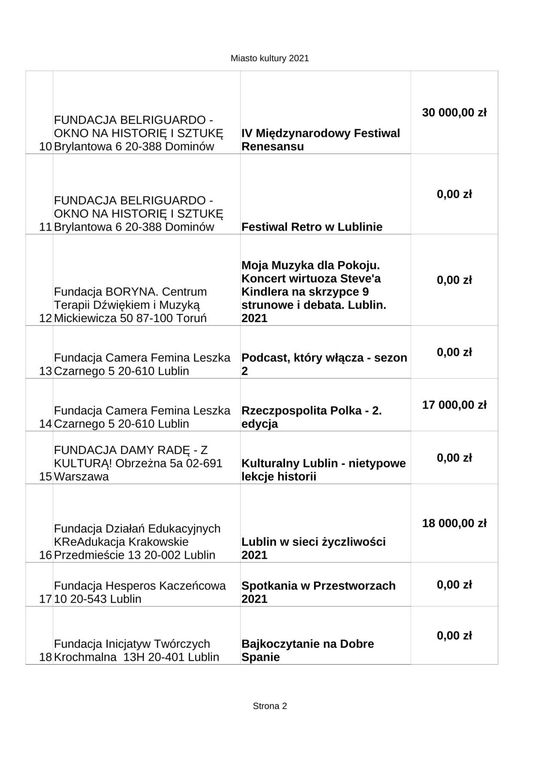 Miasto kultury 2021

| | | | |
|---|---|---|---|
| 10 | FUNDACJA BELRIGUARDO - OKNO NA HISTORIĘ I SZTUKĘ Brylantowa 6 20-388 Dominów | IV Międzynarodowy Festiwal Renesansu | 30 000,00 zł |
| 11 | FUNDACJA BELRIGUARDO - OKNO NA HISTORIĘ I SZTUKĘ Brylantowa 6 20-388 Dominów | Festiwal Retro w Lublinie | 0,00 zł |
| 12 | Fundacja BORYNA. Centrum Terapii Dźwiękiem i Muzyką Mickiewicza 50 87-100 Toruń | Moja Muzyka dla Pokoju. Koncert wirtuoza Steve'a Kindlera na skrzypce 9 strunowe i debata. Lublin. 2021 | 0,00 zł |
| 13 | Fundacja Camera Femina Leszka Czarnego 5 20-610 Lublin | Podcast, który włącza - sezon 2 | 0,00 zł |
| 14 | Fundacja Camera Femina Leszka Czarnego 5 20-610 Lublin | Rzeczpospolita Polka - 2. edycja | 17 000,00 zł |
| 15 | FUNDACJA DAMY RADĘ - Z KULTURĄ! Obrzeżna 5a 02-691 Warszawa | Kulturalny Lublin - nietypowe lekcje historii | 0,00 zł |
| 16 | Fundacja Działań Edukacyjnych KReAdukacja Krakowskie Przedmieście 13 20-002 Lublin | Lublin w sieci życzliwości 2021 | 18 000,00 zł |
| 17 | Fundacja Hesperos Kaczeńcowa 10 20-543 Lublin | Spotkania w Przestworzach 2021 | 0,00 zł |
| 18 | Fundacja Inicjatyw Twórczych Krochmalna 13H 20-401 Lublin | Bajkoczytanie na Dobre Spanie | 0,00 zł |

Strona 2